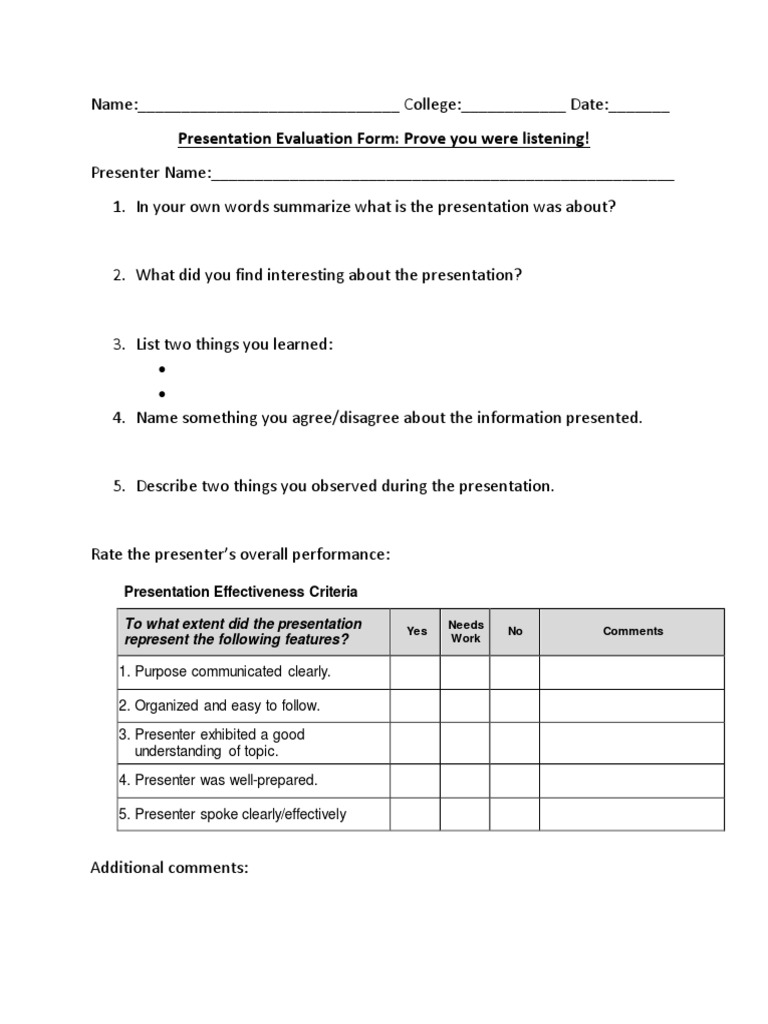 Name:____ College:____ Date:____

Presentation Evaluation Form: Prove you were listening!

Presenter Name:____

1. In your own words summarize what is the presentation was about?

2. What did you find interesting about the presentation?

3. List two things you learned:
•
•

4. Name something you agree/disagree about the information presented.

5. Describe two things you observed during the presentation.

Rate the presenter's overall performance:

Presentation Effectiveness Criteria

| To what extent did the presentation represent the following features? | Yes | Needs Work | No | Comments |
|---|---|---|---|---|
| 1. Purpose communicated clearly. | | | | |
| 2. Organized and easy to follow. | | | | |
| 3. Presenter exhibited a good understanding of topic. | | | | |
| 4. Presenter was well-prepared. | | | | |
| 5. Presenter spoke clearly/effectively | | | | |

Additional comments: